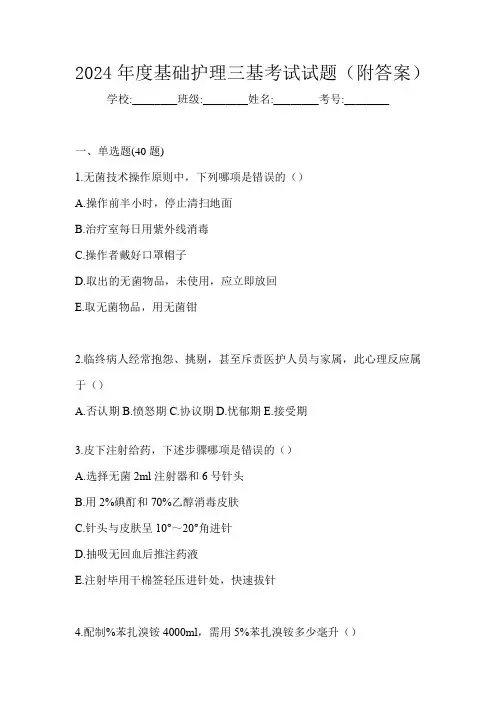 2024 年度基础护理三基考试试题（附答案）

学校:________班级:________姓名:________考号:________

一、单选题(40 题)

1.无菌技术操作原则中，下列哪项是错误的（）

A.操作前半小时，停止清扫地面

B.治疗室每日用紫外线消毒

C.操作者戴好口罩帽子

D.取出的无菌物品，未使用，应立即放回

E.取无菌物品，用无菌钳

2.临终病人经常抱怨、挑剔，甚至斥责医护人员与家属，此心理反应属于（）

A.否认期 B.愤怒期 C.协议期 D.忧郁期 E.接受期

3.皮下注射给药，下述步骤哪项是错误的（）

A.选择无菌 2ml 注射器和 6 号针头

B.用 2%碘酊和 70%乙醇消毒皮肤

C.针头与皮肤呈 10°～20°角进针

D.抽吸无回血后推注药液

E.注射毕用干棉签轻压进针处，快速拔针

4.配制%苯扎溴铵 4000ml，需用 5%苯扎溴铵多少毫升（）